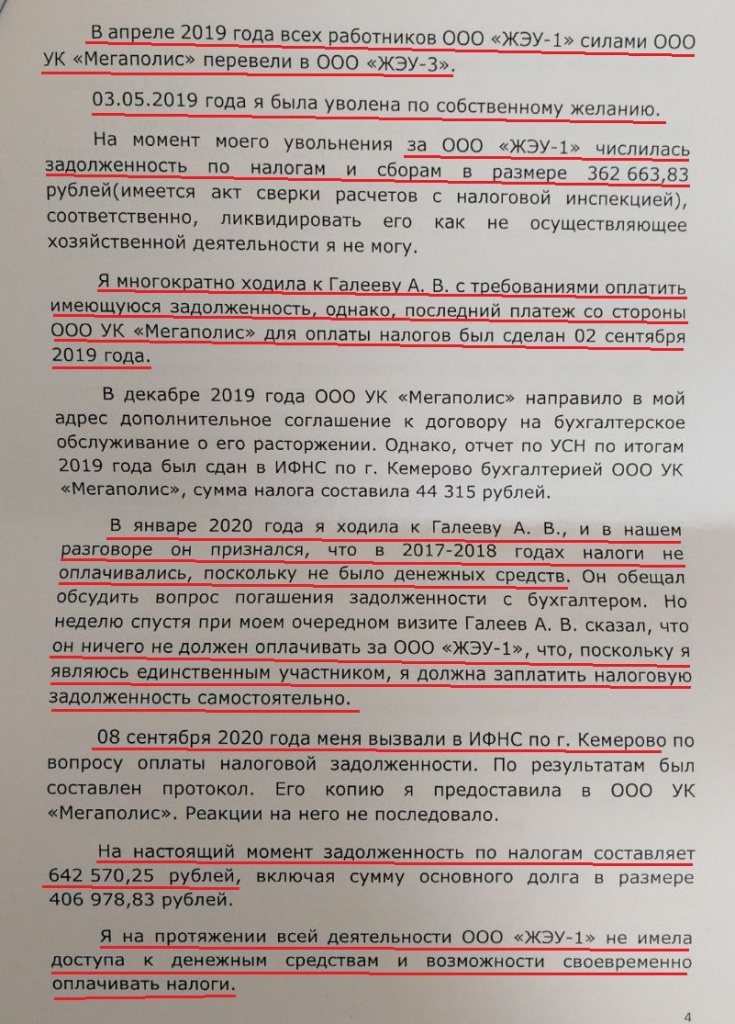 В апреле 2019 года всех работников ООО «ЖЭУ-1» силами ООО УК «Мегаполис» перевели в ООО «ЖЭУ-3».

03.05.2019 года я была уволена по собственному желанию.

На момент моего увольнения за ООО «ЖЭУ-1» числилась задолженность по налогам и сборам в размере 362 663,83 рублей(имеется акт сверки расчетов с налоговой инспекцией), соответственно, ликвидировать его как не осуществляющее хозяйственной деятельности я не могу.

Я многократно ходила к Галееву А. В. с требованиями оплатить имеющуюся задолженность, однако, последний платеж со стороны ООО УК «Мегаполис» для оплаты налогов был сделан 02 сентября 2019 года.

В декабре 2019 года ООО УК «Мегаполис» направило в мой адрес дополнительное соглашение к договору на бухгалтерское обслуживание о его расторжении. Однако, отчет по УСН по итогам 2019 года был сдан в ИФНС по г. Кемерово бухгалтерией ООО УК «Мегаполис», сумма налога составила 44 315 рублей.

В январе 2020 года я ходила к Галееву А. В., и в нашем разговоре он признался, что в 2017-2018 годах налоги не оплачивались, поскольку не было денежных средств. Он обещал обсудить вопрос погашения задолженности с бухгалтером. Но неделю спустя при моем очередном визите Галеев А. В. сказал, что он ничего не должен оплачивать за ООО «ЖЭУ-1», что, поскольку я являюсь единственным участником, я должна заплатить налоговую задолженность самостоятельно.

08 сентября 2020 года меня вызвали в ИФНС по г. Кемерово по вопросу оплаты налоговой задолженности. По результатам был составлен протокол. Его копию я предоставила в ООО УК «Мегаполис». Реакции на него не последовало.

На настоящий момент задолженность по налогам составляет 642 570,25 рублей, включая сумму основного долга в размере 406 978,83 рублей.

Я на протяжении всей деятельности ООО «ЖЭУ-1» не имела доступа к денежным средствам и возможности своевременно оплачивать налоги.

4